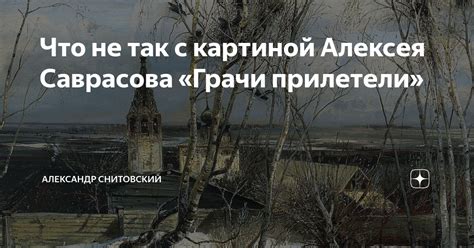 Что не так с картиной Алексея Саврасова «Грачи прилетели»

АЛЕКСАНДР СНИТОВСКИЙ